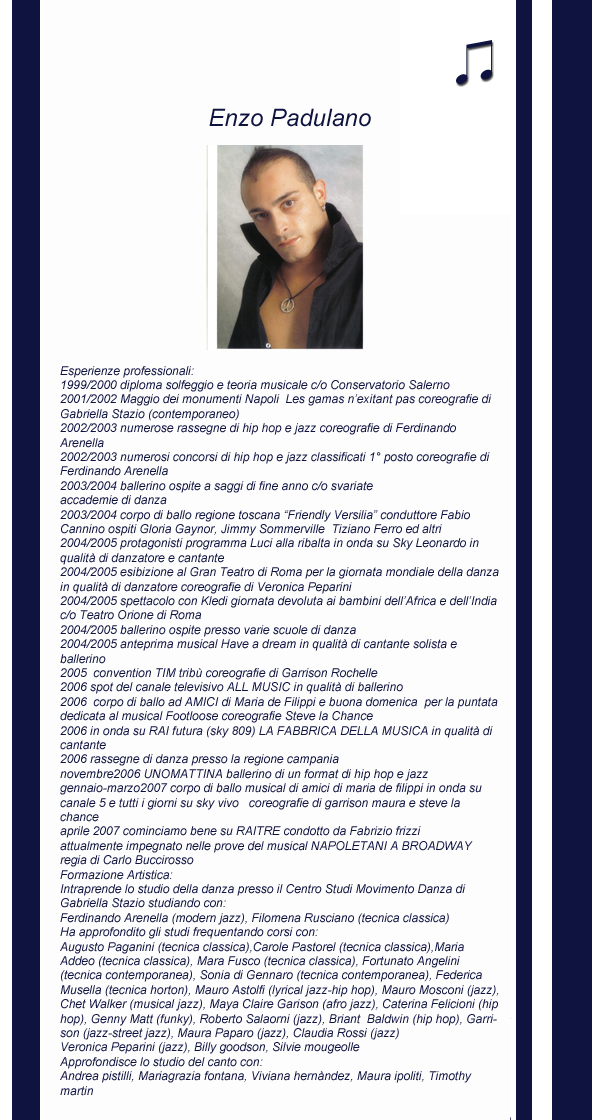 Enzo Padulano

Esperienze professionali:
1999/2000 diploma solfeggio e teoria musicale c/o Conservatorio Salerno
2001/2002 Maggio dei monumenti Napoli Les gamas n'exitant pas coreografie di Gabriella Stazio (contemporaneo)
2002/2003 numerose rassegne di hip hop e jazz coreografie di Ferdinando Arenella
2002/2003 numerosi concorsi di hip hop e jazz classificati 1° posto coreografie di Ferdinando Arenella
2003/2004 ballerino ospite a saggi di fine anno c/o svariate accademie di danza
2003/2004 corpo di ballo regione toscana "Friendly Versilia" conduttore Fabio Cannino ospiti Gloria Gaynor, Jimmy Sommerville Tiziano Ferro ed altri
2004/2005 protagonisti programma Luci alla ribalta in onda su Sky Leonardo in qualità di danzatore e cantante
2004/2005 esibizione al Gran Teatro di Roma per la giornata mondiale della danza in qualità di danzatore coreografie di Veronica Peparini
2004/2005 spettacolo con Kledi giornata devoluta ai bambini dell'Africa e dell'India c/o Teatro Orione di Roma
2004/2005 ballerino ospite presso varie scuole di danza
2004/2005 anteprima musical Have a dream in qualità di cantante solista e ballerino
2005 convention TIM tribù coreografie di Garrison Rochelle
2006 spot del canale televisivo ALL MUSIC in qualità di ballerino
2006 corpo di ballo ad AMICI di Maria de Filippi e buona domenica per la puntata dedicata al musical Footloose coreografie Steve la Chance
2006 in onda su RAI futura (sky 809) LA FABBRICA DELLA MUSICA in qualità di cantante
2006 rassegne di danza presso la regione campania
novembre2006 UNOMATTINA ballerino di un format di hip hop e jazz
gennaio-marzo2007 corpo di ballo musical di amici di maria de filippi in onda su canale 5 e tutti i giorni su sky vivo coreografie di garrison maura e steve la chance
aprile 2007 cominciamo bene su RAITRE condotto da Fabrizio frizzi
attualmente impegnato nelle prove del musical NAPOLETANI A BROADWAY regia di Carlo Buccirosso
Formazione Artistica:
Intraprende lo studio della danza presso il Centro Studi Movimento Danza di Gabriella Stazio studiando con:
Ferdinando Arenella (modern jazz), Filomena Rusciano (tecnica classica)
Ha approfondito gli studi frequentando corsi con:
Augusto Paganini (tecnica classica),Carole Pastorel (tecnica classica),Maria Addeo (tecnica classica), Mara Fusco (tecnica classica), Fortunato Angelini (tecnica contemporanea), Sonia di Gennaro (tecnica contemporanea), Federica Musella (tecnica horton), Mauro Astolfi (lyrical jazz-hip hop), Mauro Mosconi (jazz), Chet Walker (musical jazz), Maya Claire Garison (afro jazz), Caterina Felicioni (hip hop), Genny Matt (funky), Roberto Salaorni (jazz), Briant Baldwin (hip hop), Garrison (jazz-street jazz), Maura Paparo (jazz), Claudia Rossi (jazz)
Veronica Peparini (jazz), Billy goodson, Silvie mougeolle
Approfondisce lo studio del canto con:
Andrea pistilli, Mariagrazia fontana, Viviana hernàndez, Maura ipoliti, Timothy martin